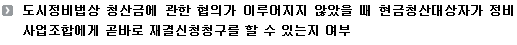 도시정비법상 청산금에 관한 협의가 이루어지지 않았을 때 현금청산대상자가 정비사업조합에게 곧바로 재결신청청구를 할 수 있는지 여부